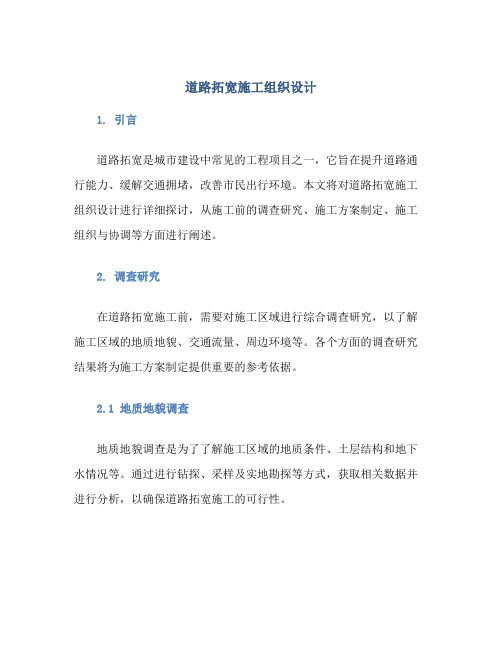 道路拓宽施工组织设计

1. 引言

道路拓宽是城市建设中常见的工程项目之一，它旨在提升道路通行能力、缓解交通拥堵，改善市民出行环境。本文将对道路拓宽施工组织设计进行详细探讨，从施工前的调查研究、施工方案制定、施工组织与协调等方面进行阐述。

2. 调查研究

在道路拓宽施工前，需要对施工区域进行综合调查研究，以了解施工区域的地质地貌、交通流量、周边环境等。各个方面的调查研究结果将为施工方案制定提供重要的参考依据。

2.1 地质地貌调查

地质地貌调查是为了了解施工区域的地质条件、土层结构和地下水情况等。通过进行钻探、采样及实地勘探等方式，获取相关数据并进行分析，以确保道路拓宽施工的可行性。